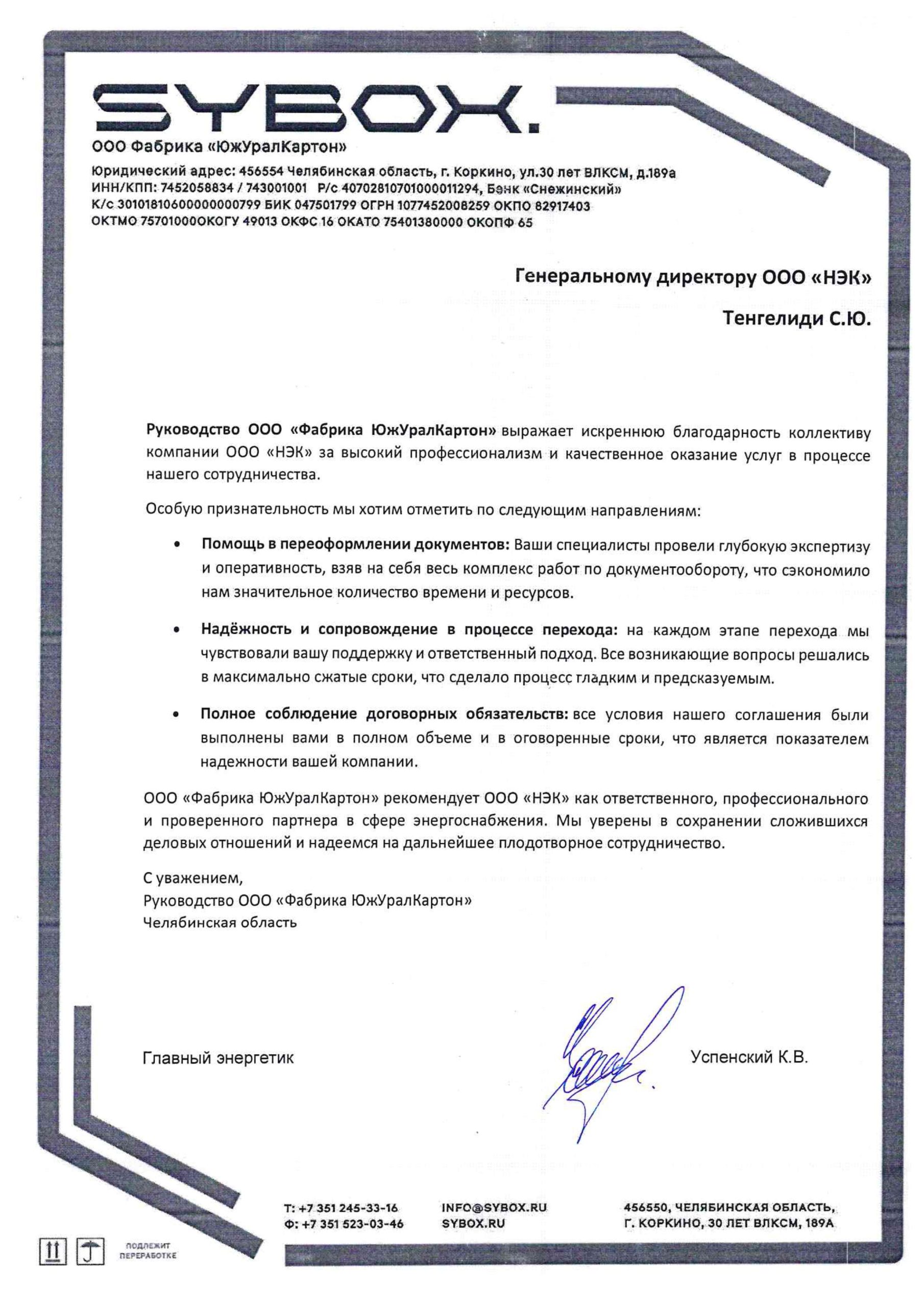 SYBOX.

ООО Фабрика «ЮжУралКартон»

Юридический адрес: 456554 Челябинская область, г. Коркино, ул.30 лет ВЛКСМ, д.189а
ИНН/КПП: 7452058834 / 743001001 Р/с 40702810701000011294, Банк «Снежинский»
К/с 30101810600000000799 БИК 047501799 ОГРН 1077452008259 ОКПО 82917403
ОКТМО 75701000ОКОГУ 49013 ОКФС 16 ОКАТО 75401380000 ОКОПФ 65

Генеральному директору ООО «НЭК»

Тенгелиди С.Ю.

Руководство ООО «Фабрика ЮжУралКартон» выражает искреннюю благодарность коллективу компании ООО «НЭК» за высокий профессионализм и качественное оказание услуг в процессе нашего сотрудничества.

Особую признательность мы хотим отметить по следующим направлениям:

• Помощь в переоформлении документов: Ваши специалисты провели глубокую экспертизу и оперативность, взяв на себя весь комплекс работ по документообороту, что сэкономило нам значительное количество времени и ресурсов.

• Надёжность и сопровождение в процессе перехода: на каждом этапе перехода мы чувствовали вашу поддержку и ответственный подход. Все возникающие вопросы решались в максимально сжатые сроки, что сделало процесс гладким и предсказуемым.

• Полное соблюдение договорных обязательств: все условия нашего соглашения были выполнены вами в полном объеме и в оговоренные сроки, что является показателем надежности вашей компании.

ООО «Фабрика ЮжУралКартон» рекомендует ООО «НЭК» как ответственного, профессионального и проверенного партнера в сфере энергоснабжения. Мы уверены в сохранении сложившихся деловых отношений и надеемся на дальнейшее плодотворное сотрудничество.

С уважением,
Руководство ООО «Фабрика ЮжУралКартон»
Челябинская область

Главный энергетик Успенский К.В.

Т: +7 351 245-33-16
Ф: +7 351 523-03-46

INFO@SYBOX.RU
SYBOX.RU

456550, ЧЕЛЯБИНСКАЯ ОБЛАСТЬ,
Г. КОРКИНО, 30 ЛЕТ ВЛКСМ, 189А

ПОДЛЕЖИТ ПЕРЕРАБОТКЕ